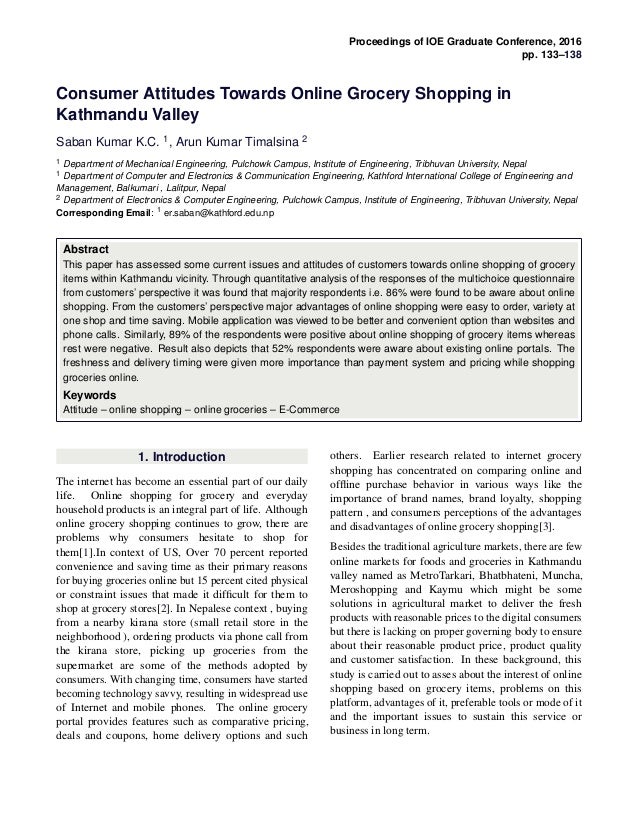 Proceedings of IOE Graduate Conference, 2016
pp. 133–138

Consumer Attitudes Towards Online Grocery Shopping in Kathmandu Valley

Saban Kumar K.C. $^1$, Arun Kumar Timalsina $^2$

$^1$ Department of Mechanical Engineering, Pulchowk Campus, Institute of Engineering, Tribhuvan University, Nepal
$^1$ Department of Computer and Electronics & Communication Engineering, Kathford International College of Engineering and Management, Balkumari , Lalitpur, Nepal
$^2$ Department of Electronics & Computer Engineering, Pulchowk Campus, Institute of Engineering, Tribhuvan University, Nepal
Corresponding Email: $^1$ er.saban@kathford.edu.np

Abstract
This paper has assessed some current issues and attitudes of customers towards online shopping of grocery items within Kathmandu vicinity. Through quantitative analysis of the responses of the multichoice questionnaire from customers' perspective it was found that majority respondents i.e. 86% were found to be aware about online shopping. From the customers' perspective major advantages of online shopping were easy to order, variety at one shop and time saving. Mobile application was viewed to be better and convenient option than websites and phone calls. Similarly, 89% of the respondents were positive about online shopping of grocery items whereas rest were negative. Result also depicts that 52% respondents were aware about existing online portals. The freshness and delivery timing were given more importance than payment system and pricing while shopping groceries online.

Keywords
Attitude – online shopping – online groceries – E-Commerce

1. Introduction

The internet has become an essential part of our daily life. Online shopping for grocery and everyday household products is an integral part of life. Although online grocery shopping continues to grow, there are problems why consumers hesitate to shop for them[1].In context of US, Over 70 percent reported convenience and saving time as their primary reasons for buying groceries online but 15 percent cited physical or constraint issues that made it difficult for them to shop at grocery stores[2]. In Nepalese context , buying from a nearby kirana store (small retail store in the neighborhood ), ordering products via phone call from the kirana store, picking up groceries from the supermarket are some of the methods adopted by consumers. With changing time, consumers have started becoming technology savvy, resulting in widespread use of Internet and mobile phones. The online grocery portal provides features such as comparative pricing, deals and coupons, home delivery options and such others. Earlier research related to internet grocery shopping has concentrated on comparing online and offline purchase behavior in various ways like the importance of brand names, brand loyalty, shopping pattern , and consumers perceptions of the advantages and disadvantages of online grocery shopping[3].

Besides the traditional agriculture markets, there are few online markets for foods and groceries in Kathmandu valley named as MetroTarkari, Bhatbhateni, Muncha, Meroshopping and Kaymu which might be some solutions in agricultural market to deliver the fresh products with reasonable prices to the digital consumers but there is lacking on proper governing body to ensure about their reasonable product price, product quality and customer satisfaction. In these background, this study is carried out to asses about the interest of online shopping based on grocery items, problems on this platform, advantages of it, preferable tools or mode of it and the important issues to sustain this service or business in long term.